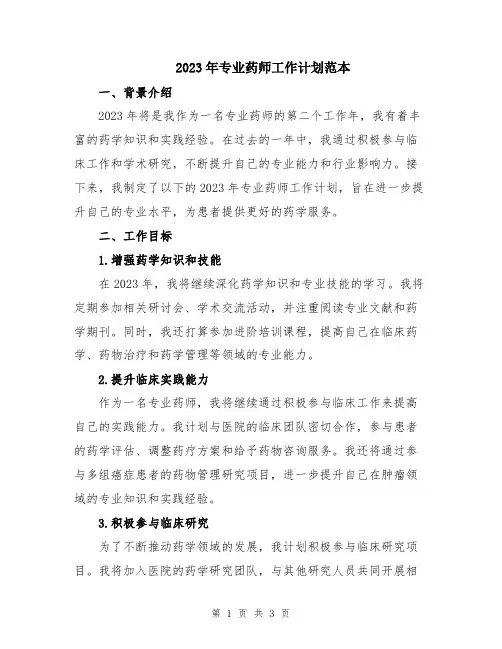 2023年专业药师工作计划范本

一、背景介绍

2023年将是我作为一名专业药师的第二个工作年，我有着丰富的药学知识和实践经验。在过去的一年中，我通过积极参与临床工作和学术研究，不断提升自己的专业能力和行业影响力。接下来，我制定了以下的2023年专业药师工作计划，旨在进一步提升自己的专业水平，为患者提供更好的药学服务。

二、工作目标

1.增强药学知识和技能

在2023年，我将继续深化药学知识和专业技能的学习。我将定期参加相关研讨会、学术交流活动，并注重阅读专业文献和药学期刊。同时，我还打算参加进阶培训课程，提高自己在临床药学、药物治疗和药学管理等领域的专业能力。

2.提升临床实践能力

作为一名专业药师，我将继续通过积极参与临床工作来提高自己的实践能力。我计划与医院的临床团队密切合作，参与患者的药学评估、调整药疗方案和给予药物咨询服务。我还将通过参与多组癌症患者的药物管理研究项目，进一步提升自己在肿瘤领域的专业知识和实践经验。

3.积极参与临床研究

为了不断推动药学领域的发展，我计划积极参与临床研究项目。我将加入医院的药学研究团队，与其他研究人员共同开展相

第 1 页 共 3 页